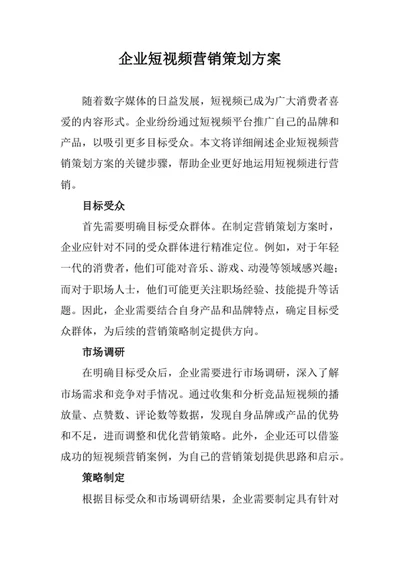 企业短视频营销策划方案

随着数字媒体的日益发展，短视频已成为广大消费者喜爱的内容形式。企业纷纷通过短视频平台推广自己的品牌和产品，以吸引更多目标受众。本文将详细阐述企业短视频营销策划方案的关键步骤，帮助企业更好地运用短视频进行营销。

目标受众

首先需要明确目标受众群体。在制定营销策划方案时，企业应针对不同的受众群体进行精准定位。例如，对于年轻一代的消费者，他们可能对音乐、游戏、动漫等领域感兴趣；而对于职场人士，他们可能更关注职场经验、技能提升等话题。因此，企业需要结合自身产品和品牌特点，确定目标受众群体，为后续的营销策略制定提供方向。

市场调研

在明确目标受众后，企业需要进行市场调研，深入了解市场需求和竞争对手情况。通过收集和分析竞品短视频的播放量、点赞数、评论数等数据，发现自身品牌或产品的优势和不足，进而调整和优化营销策略。此外，企业还可以借鉴成功的短视频营销案例，为自己的营销策划提供思路和启示。

策略制定

根据目标受众和市场调研结果，企业需要制定具有针对